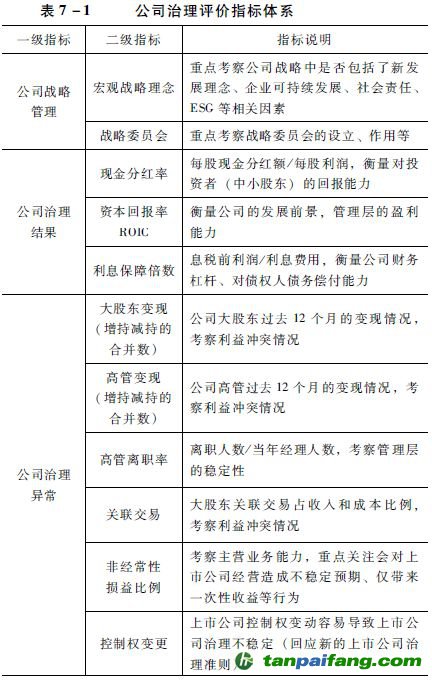 表 7－1　　公司治理评价指标体系

| 一级指标 | 二级指标 | 指标说明 |
|---|---|---|
| 公司战略管理 | 宏观战略理念 | 重点考察公司战略中是否包括了新发展理念、企业可持续发展、社会责任、ESG 等相关因素 |
| | 战略委员会 | 重点考察战略委员会的设立、作用等 |
| 公司治理结果 | 现金分红率 | 每股现金分红额/每股利润，衡量对投资者（中小股东）的回报能力 |
| | 资本回报率 ROIC | 衡量公司的发展前景，管理层的盈利能力 |
| | 利息保障倍数 | 息税前利润/利息费用，衡量公司财务杠杆、对债权人债务偿付能力 |
| 公司治理异常 | 大股东变现（增持减持的合并数） | 公司大股东过去 12 个月的变现情况，考察利益冲突情况 |
| | 高管变现（增持减持的合并数） | 公司高管过去 12 个月的变现情况，考察利益冲突情况 |
| | 高管离职率 | 离职人数/当年经理人数，考察管理层的稳定性 |
| | 关联交易 | 大股东关联交易占收入和成本比例，考察利益冲突情况 |
| | 非经常性损益比例 | 考察主营业务能力，重点关注会对上市公司经营造成不稳定预期、仅带来一次性收益等行为 |
| | 控制权变更 | 上市公司控制权变动容易导致上市公司治理不稳定（回应新的上市公司治理准则） |

tanpaifang.com